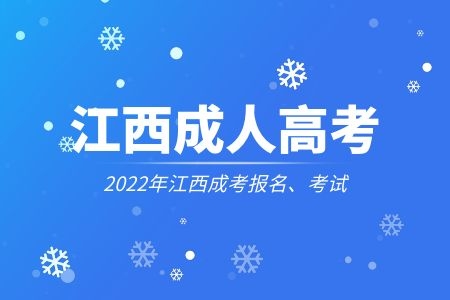 江西成人高考

2022年江西成考报名、考试